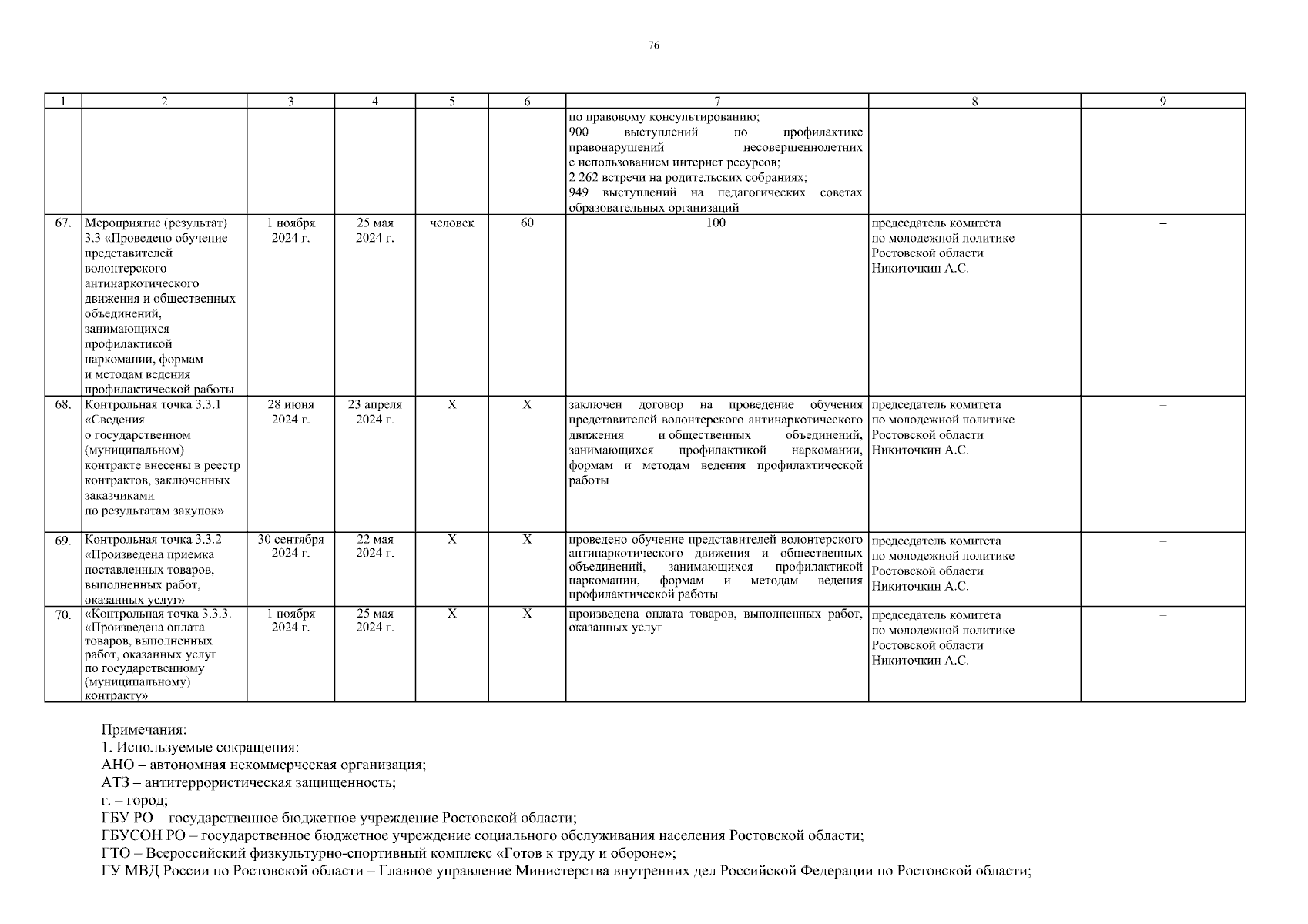 76

| 1 | 2 | 3 | 4 | 5 | 6 | 7 | 8 | 9 |
|---|---|---|---|---|---|---|---|---|
| | | | | | | по правовому консультированию; 900 выступлений по профилактике правонарушений несовершеннолетних с использованием интернет ресурсов; 2 262 встречи на родительских собраниях; 949 выступлений на педагогических советах образовательных организаций | | |
| 67. | Мероприятие (результат) 3.3 «Проведено обучение представителей волонтерского антинаркотического движения и общественных объединений, занимающихся профилактикой наркомании, формам и методам ведения профилактической работы | 1 ноября 2024 г. | 25 мая 2024 г. | человек | 60 | 100 | председатель комитета по молодежной политике Ростовской области Никиточкин А.С. | – |
| 68. | Контрольная точка 3.3.1 «Сведения о государственном (муниципальном) контракте внесены в реестр контрактов, заключенных заказчиками по результатам закупок» | 28 июня 2024 г. | 23 апреля 2024 г. | Х | Х | заключен договор на проведение обучения представителей волонтерского антинаркотического движения и общественных объединений, занимающихся профилактикой наркомании, формам и методам ведения профилактической работы | председатель комитета по молодежной политике Ростовской области Никиточкин А.С. | – |
| 69. | Контрольная точка 3.3.2 «Произведена приемка поставленных товаров, выполненных работ, оказанных услуг» | 30 сентября 2024 г. | 22 мая 2024 г. | Х | Х | проведено обучение представителей волонтерского антинаркотического движения и общественных объединений, занимающихся профилактикой наркомании, формам и методам ведения профилактической работы | председатель комитета по молодежной политике Ростовской области Никиточкин А.С. | – |
| 70. | «Контрольная точка 3.3.3. «Произведена оплата товаров, выполненных работ, оказанных услуг по государственному (муниципальному) контракту» | 1 ноября 2024 г. | 25 мая 2024 г. | Х | Х | произведена оплата товаров, выполненных работ, оказанных услуг | председатель комитета по молодежной политике Ростовской области Никиточкин А.С. | – |

Примечания:
1. Используемые сокращения:
АНО – автономная некоммерческая организация;
АТЗ – антитеррористическая защищенность;
г. – город;
ГБУ РО – государственное бюджетное учреждение Ростовской области;
ГБУСОН РО – государственное бюджетное учреждение социального обслуживания населения Ростовской области;
ГТО – Всероссийский физкультурно-спортивный комплекс «Готов к труду и обороне»;
ГУ МВД России по Ростовской области – Главное управление Министерства внутренних дел Российской Федерации по Ростовской области;